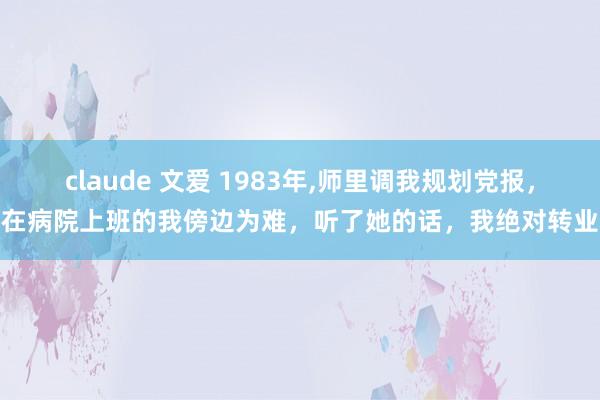 claude 文爱 1983年,师里调我规划党报，在病院上班的我傍边为难，听了她的话，我绝对转业